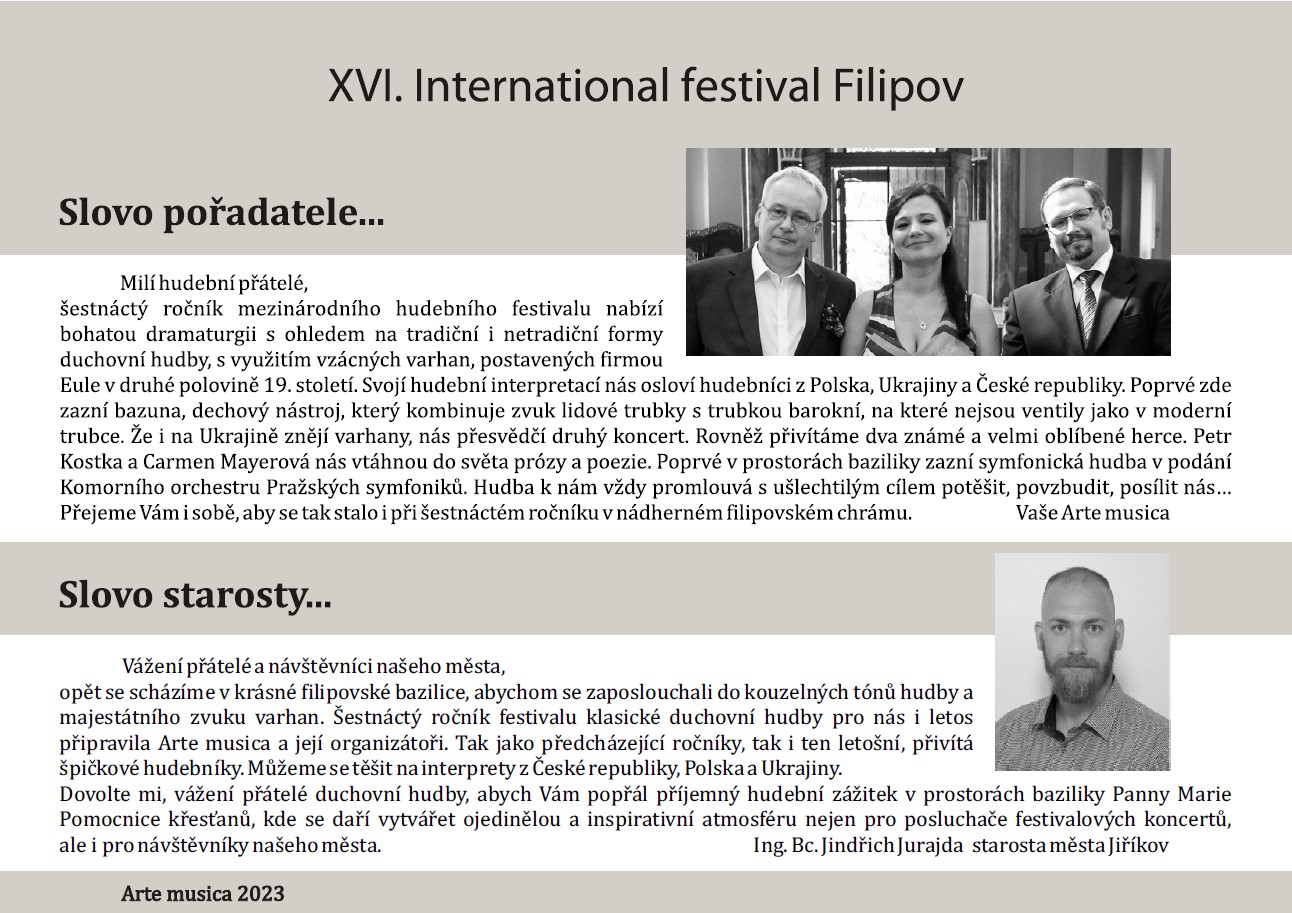 XVI. International festival Filipov

Slovo pořadatele...

Milí hudební přátelé,
šestnáctý ročník mezinárodního hudebního festivalu nabízí bohatou dramaturgii s ohledem na tradiční i netradiční formy duchovní hudby, s využitím vzácných varhan, postavených firmou Eule v druhé polovině 19. století. Svojí hudební interpretací nás osloví hudebníci z Polska, Ukrajiny a České republiky. Poprvé zde zazní bazuna, dechový nástroj, který kombinuje zvuk lidové trubky s trubkou barokní, na které nejsou ventily jako v moderní trubce. Že i na Ukrajině znějí varhany, nás přesvědčí druhý koncert. Rovněž přivítáme dva známé a velmi oblíbené herce. Petr Kostka a Carmen Mayerová nás vtáhnou do světa prózy a poezie. Poprvé v prostorách baziliky zazní symfonická hudba v podání Komorního orchestru Pražských symfoniků. Hudba k nám vždy promlouvá s ušlechtilým cílem potěšit, povzbudit, posílit nás... Přejeme Vám i sobě, aby se tak stalo i při šestnáctém ročníku v nádherném filipovském chrámu. Vaše Arte musica

Slovo starosty...

Vážení přátelé a návštěvníci našeho města,
opět se scházíme v krásné filipovské bazilice, abychom se zaposlouchali do kouzelných tónů hudby a majestátního zvuku varhan. Šestnáctý ročník festivalu klasické duchovní hudby pro nás i letos připravila Arte musica a její organizátoři. Tak jako předcházející ročníky, tak i ten letošní, přivítá špičkové hudebníky. Můžeme se těšit na interprety z České republiky, Polska a Ukrajiny.
Dovolte mi, vážení přátelé duchovní hudby, abych Vám popřál příjemný hudební zážitek v prostorách baziliky Panny Marie Pomocnice křesťanů, kde se daří vytvářet ojedinělou a inspirativní atmosféru nejen pro posluchače festivalových koncertů, ale i pro návštěvníky našeho města. Ing. Bc. Jindřich Jurajda starosta města Jiříkov

Arte musica 2023